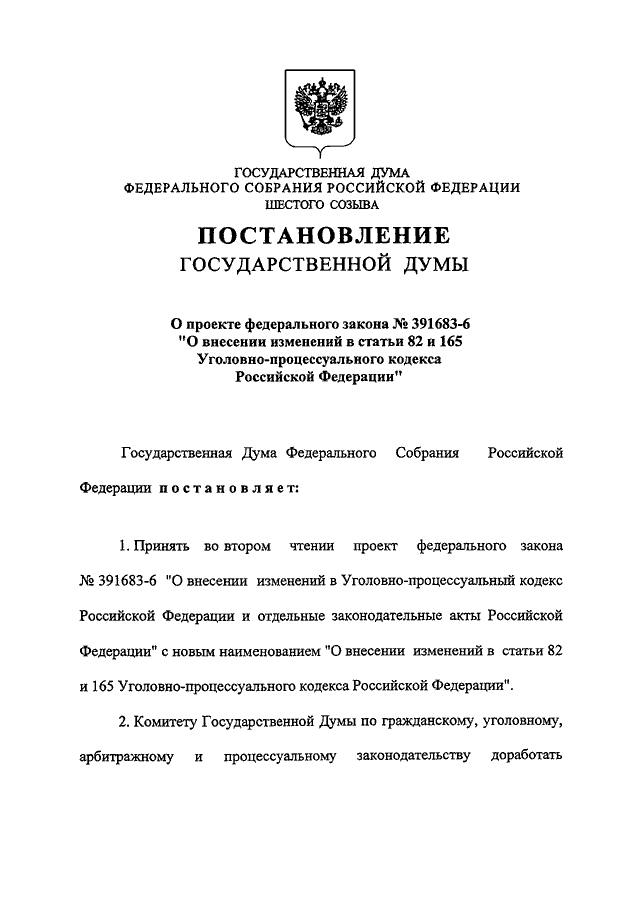 ГОСУДАРСТВЕННАЯ ДУМА
ФЕДЕРАЛЬНОГО СОБРАНИЯ РОССИЙСКОЙ ФЕДЕРАЦИИ
ШЕСТОГО СОЗЫВА

ПОСТАНОВЛЕНИЕ
ГОСУДАРСТВЕННОЙ ДУМЫ

О проекте федерального закона № 391683-6 "О внесении изменений в статьи 82 и 165 Уголовно-процессуального кодекса Российской Федерации"

Государственная Дума Федерального Собрания Российской Федерации постановляет:

1. Принять во втором чтении проект федерального закона № 391683-6 "О внесении изменений в Уголовно-процессуальный кодекс Российской Федерации и отдельные законодательные акты Российской Федерации" с новым наименованием "О внесении изменений в статьи 82 и 165 Уголовно-процессуального кодекса Российской Федерации".

2. Комитету Государственной Думы по гражданскому, уголовному, арбитражному и процессуальному законодательству доработать